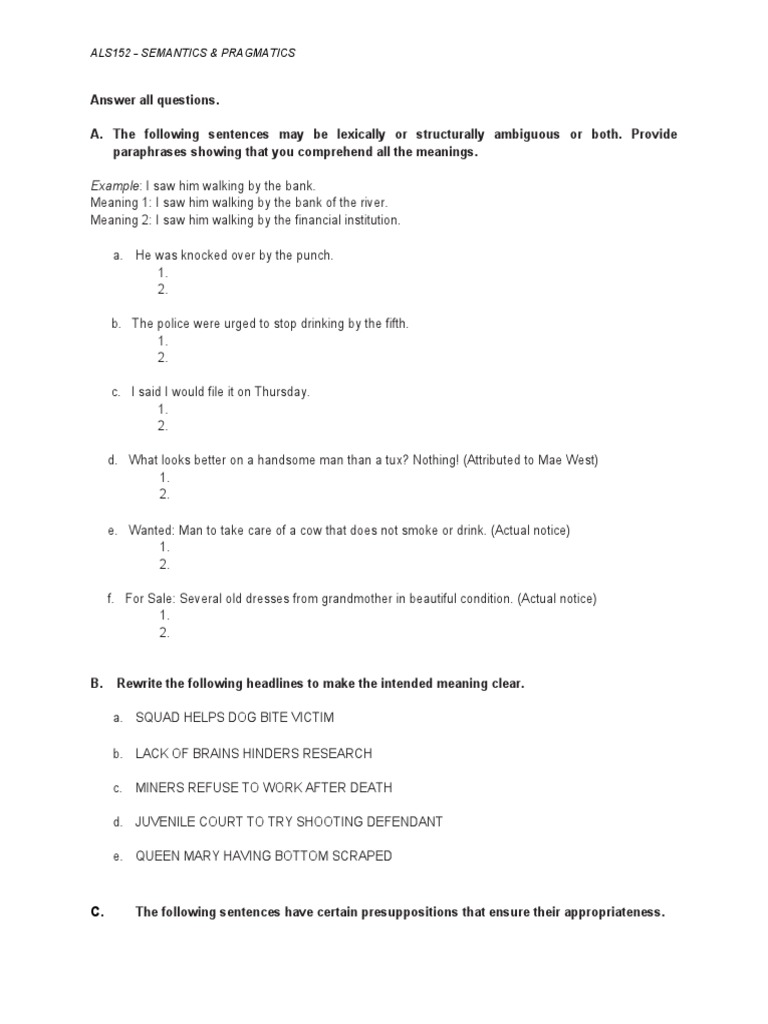 ALS152 – SEMANTICS & PRAGMATICS

Answer all questions.

A. The following sentences may be lexically or structurally ambiguous or both. Provide paraphrases showing that you comprehend all the meanings.

Example: I saw him walking by the bank.
Meaning 1: I saw him walking by the bank of the river.
Meaning 2: I saw him walking by the financial institution.

a. He was knocked over by the punch.
1.
2.

b. The police were urged to stop drinking by the fifth.
1.
2.

c. I said I would file it on Thursday.
1.
2.

d. What looks better on a handsome man than a tux? Nothing! (Attributed to Mae West)
1.
2.

e. Wanted: Man to take care of a cow that does not smoke or drink. (Actual notice)
1.
2.

f. For Sale: Several old dresses from grandmother in beautiful condition. (Actual notice)
1.
2.

B. Rewrite the following headlines to make the intended meaning clear.

a. SQUAD HELPS DOG BITE VICTIM

b. LACK OF BRAINS HINDERS RESEARCH

c. MINERS REFUSE TO WORK AFTER DEATH

d. JUVENILE COURT TO TRY SHOOTING DEFENDANT

e. QUEEN MARY HAVING BOTTOM SCRAPED

C. The following sentences have certain presuppositions that ensure their appropriateness.